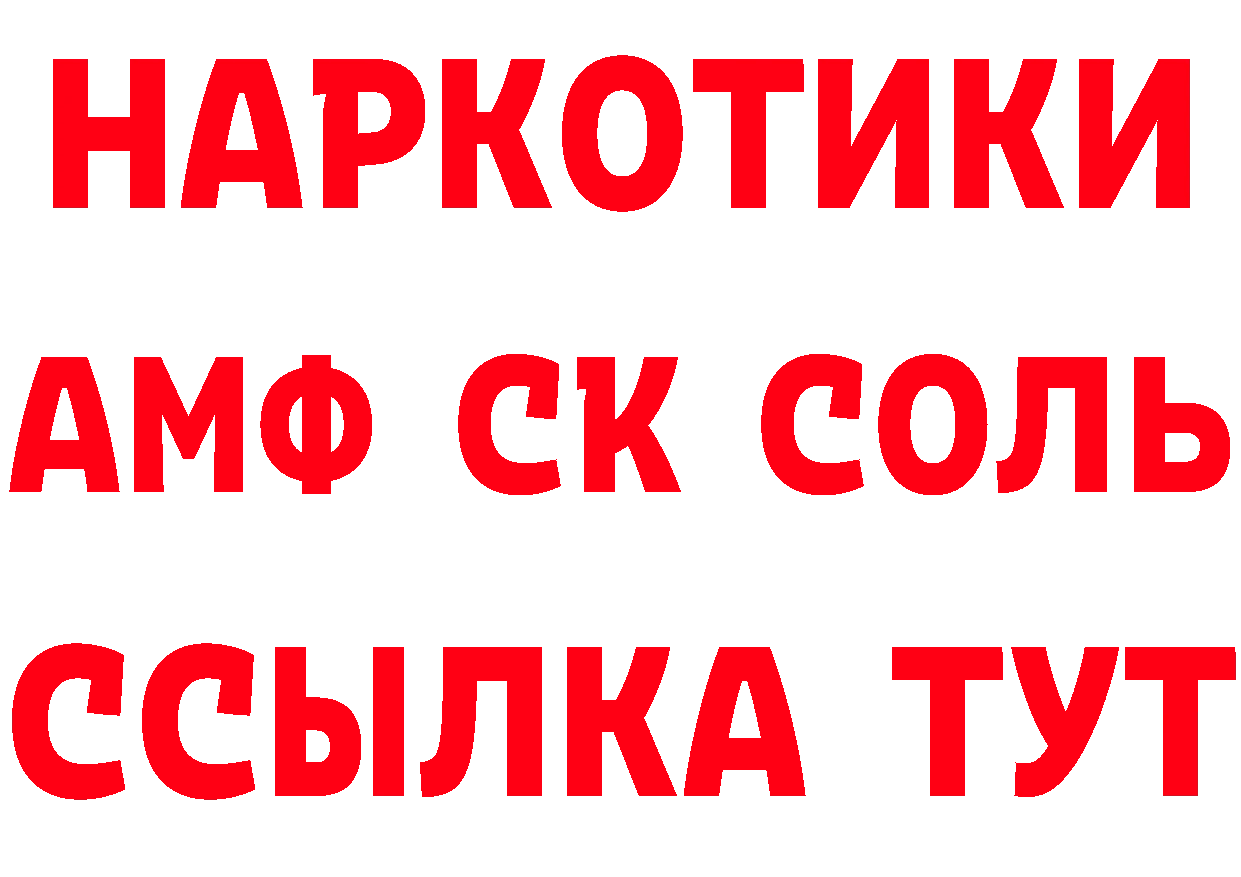 НАРКОТИКИ

АМФ СК СОЛЬ

ССЫЛКА ТУТ